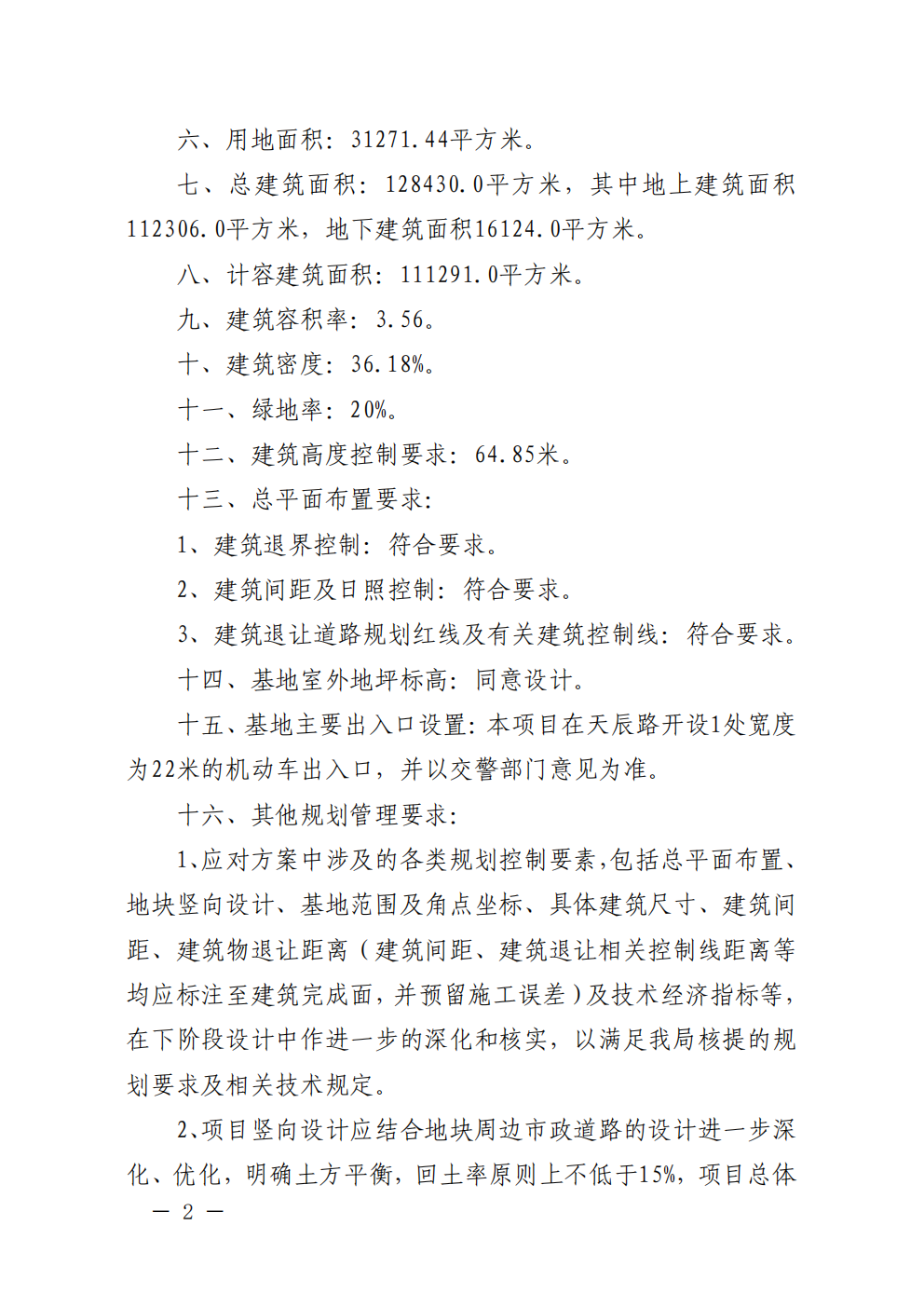 六、用地面积：31271.44平方米。

七、总建筑面积：128430.0平方米，其中地上建筑面积112306.0平方米，地下建筑面积16124.0平方米。

八、计容建筑面积：111291.0平方米。

九、建筑容积率：3.56。

十、建筑密度：36.18%。

十一、绿地率：20%。

十二、建筑高度控制要求：64.85米。

十三、总平面布置要求：

1、建筑退界控制：符合要求。

2、建筑间距及日照控制：符合要求。

3、建筑退让道路规划红线及有关建筑控制线：符合要求。

十四、基地室外地坪标高：同意设计。

十五、基地主要出入口设置：本项目在天辰路开设1处宽度为22米的机动车出入口，并以交警部门意见为准。

十六、其他规划管理要求：

1、应对方案中涉及的各类规划控制要素，包括总平面布置、地块竖向设计、基地范围及角点坐标、具体建筑尺寸、建筑间距、建筑物退让距离（建筑间距、建筑退让相关控制线距离等均应标注至建筑完成面，并预留施工误差）及技术经济指标等，在下阶段设计中作进一步的深化和核实，以满足我局核提的规划要求及相关技术规定。

2、项目竖向设计应结合地块周边市政道路的设计进一步深化、优化，明确土方平衡，回土率原则上不低于15%，项目总体

— 2 —